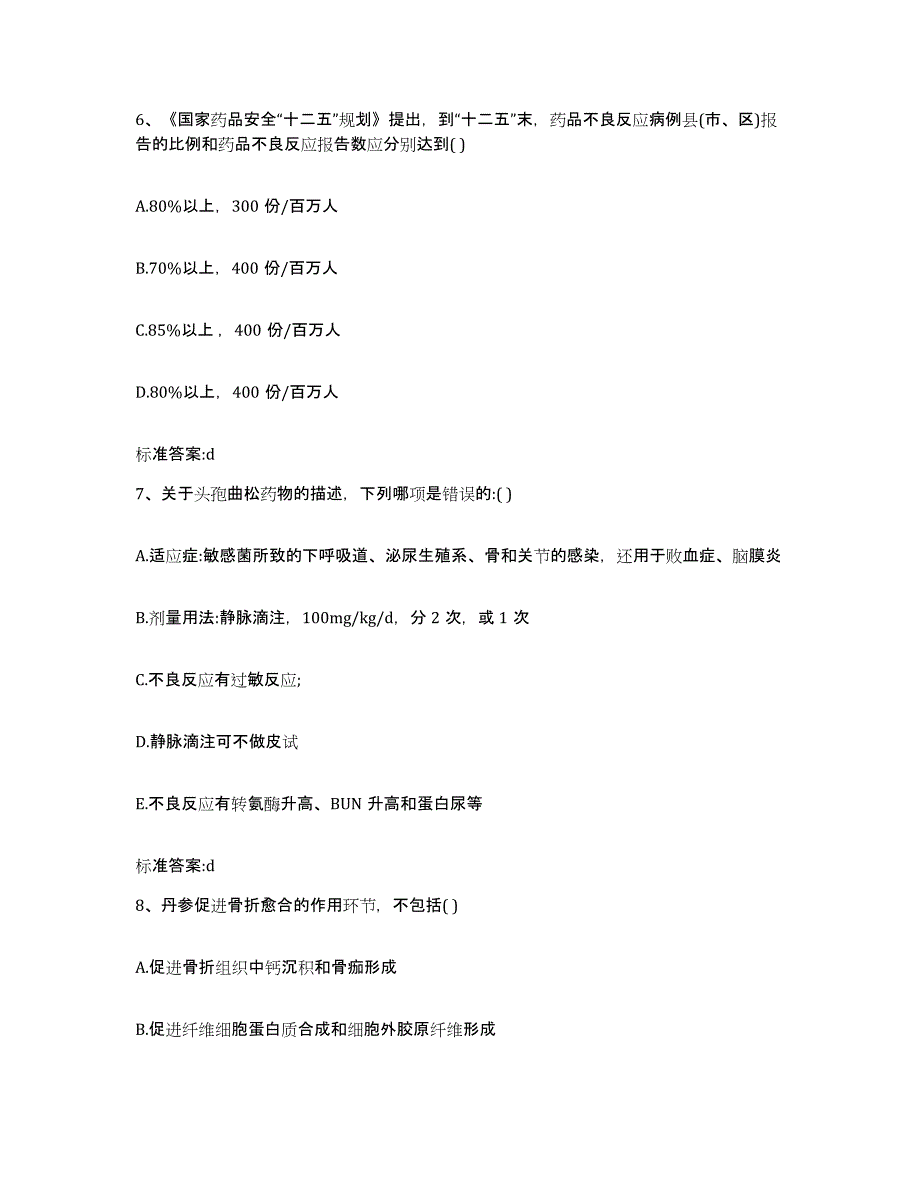 6、《国家药品安全“十二五”规划》提出，到“十二五”末，药品不良反应病例县(市、区)报告的比例和药品不良反应报告数应分别达到( )

A.80%以上，300 份/百万人

B.70%以上，400 份/百万人

C.85%以上，400 份/百万人

D.80%以上，400 份/百万人

标准答案:d

7、关于头孢曲松药物的描述，下列哪项是错误的:( )

A.适应症:敏感菌所致的下呼吸道、泌尿生殖系、骨和关节的感染，还用于败血症、脑膜炎

B.剂量用法:静脉滴注，100mg/kg/d，分 2 次，或 1 次

C.不良反应有过敏反应;

D.静脉滴注可不做皮试

E.不良反应有转氨酶升高、BUN 升高和蛋白尿等

标准答案:d

8、丹参促进骨折愈合的作用环节，不包括( )

A.促进骨折组织中钙沉积和骨痂形成

B.促进纤维细胞蛋白质合成和细胞外胶原纤维形成